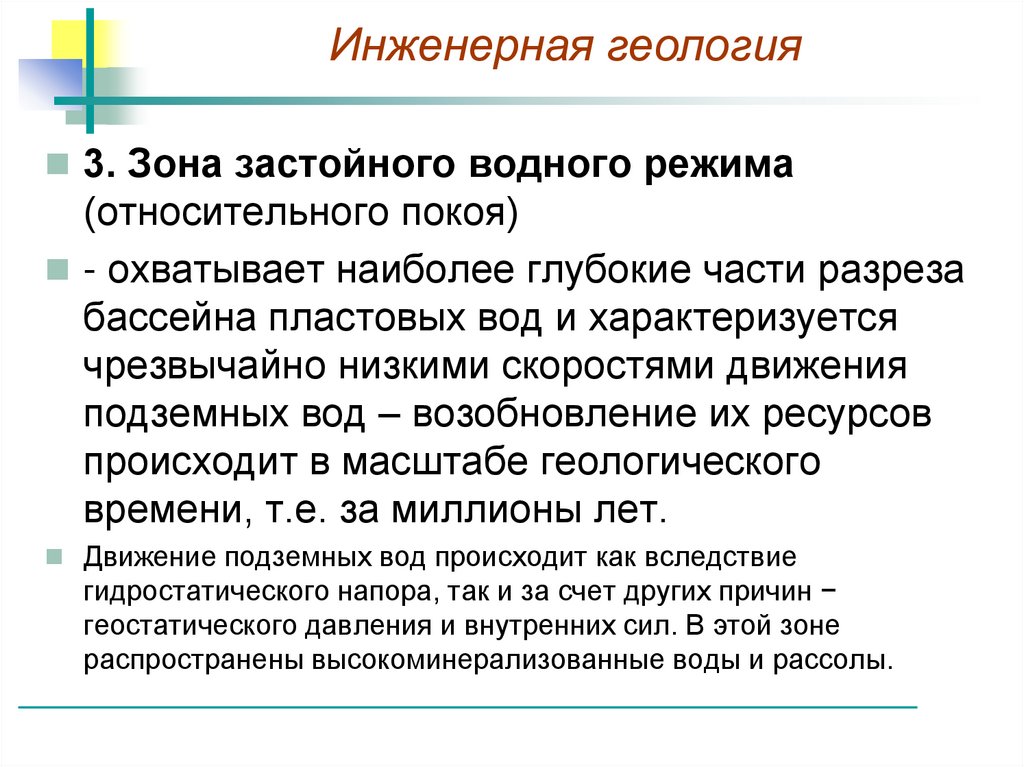 Инженерная геология

3. Зона застойного водного режима (относительного покоя)

- охватывает наиболее глубокие части разреза бассейна пластовых вод и характеризуется чрезвычайно низкими скоростями движения подземных вод – возобновление их ресурсов происходит в масштабе геологического времени, т.е. за миллионы лет.

Движение подземных вод происходит как вследствие гидростатического напора, так и за счет других причин − геостатического давления и внутренних сил. В этой зоне распространены высокоминерализованные воды и рассолы.